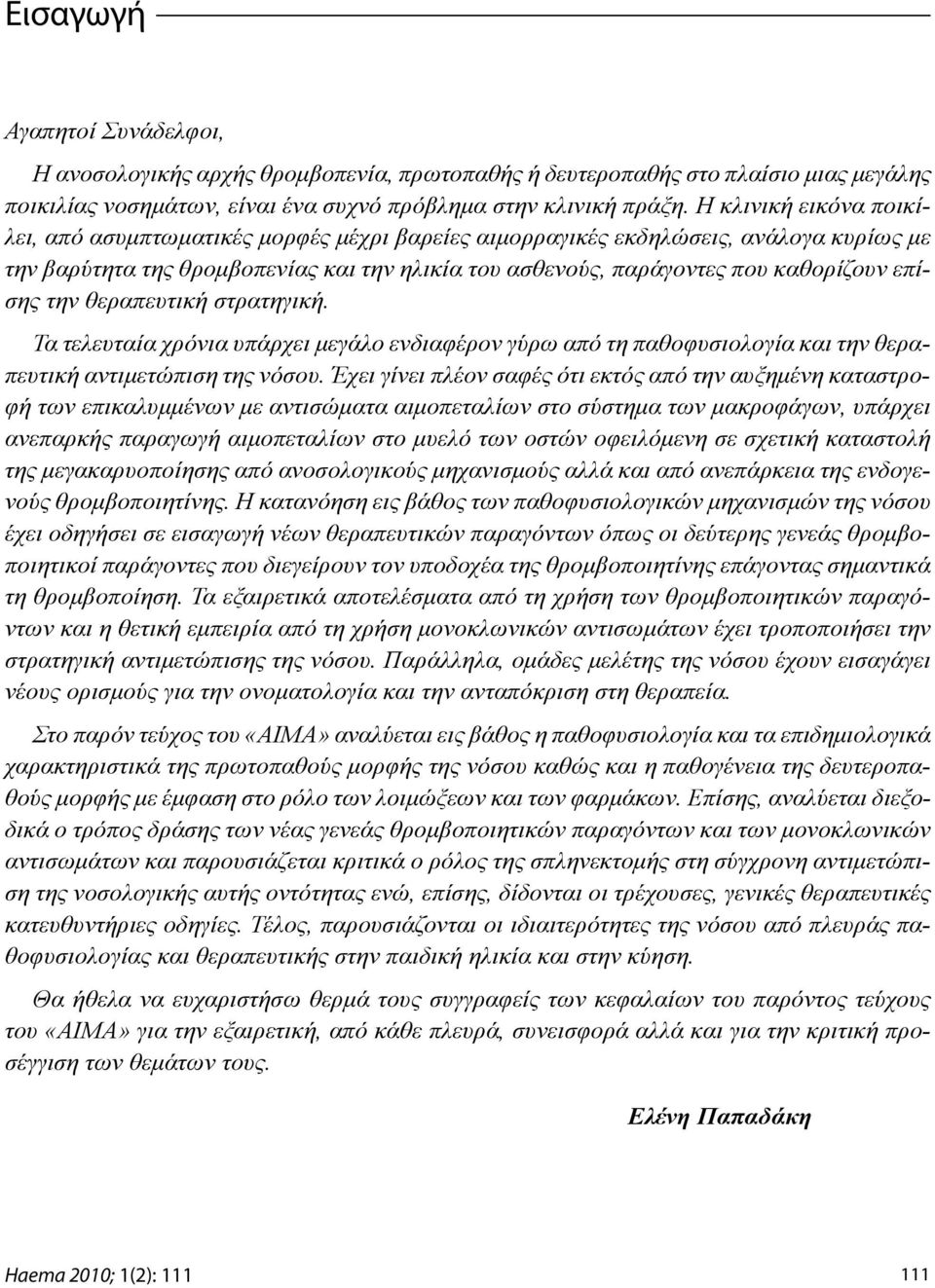 Εισαγωγή

Αγαπητοί Συνάδελφοι,

Η ανοσολογικής αρχής θρομβοπενία, πρωτοπαθής ή δευτεροπαθής στο πλαίσιο μιας μεγάλης ποικιλίας νοσημάτων, είναι ένα συχνό πρόβλημα στην κλινική πράξη. Η κλινική εικόνα ποικίλει, από ασυμπτωματικές μορφές μέχρι βαρείες αιμορραγικές εκδηλώσεις, ανάλογα κυρίως με την βαρύτητα της θρομβοπενίας και την ηλικία του ασθενούς, παράγοντες που καθορίζουν επίσης την θεραπευτική στρατηγική.

Τα τελευταία χρόνια υπάρχει μεγάλο ενδιαφέρον γύρω από τη παθοφυσιολογία και την θεραπευτική αντιμετώπιση της νόσου. Έχει γίνει πλέον σαφές ότι εκτός από την αυξημένη καταστροφή των επικαλυμμένων με αντισώματα αιμοπεταλίων στο σύστημα των μακροφάγων, υπάρχει ανεπαρκής παραγωγή αιμοπεταλίων στο μυελό των οστών οφειλόμενη σε σχετική καταστολή της μεγακαρυοποίησης από ανοσολογικούς μηχανισμούς αλλά και από ανεπάρκεια της ενδογενούς θρομβοποιητίνης. Η κατανόηση εις βάθος των παθοφυσιολογικών μηχανισμών της νόσου έχει οδηγήσει σε εισαγωγή νέων θεραπευτικών παραγόντων όπως οι δεύτερης γενεάς θρομβοποιητικοί παράγοντες που διεγείρουν τον υποδοχέα της θρομβοποιητίνης επάγοντας σημαντικά τη θρομβοποίηση. Τα εξαιρετικά αποτελέσματα από τη χρήση των θρομβοποιητικών παραγόντων και η θετική εμπειρία από τη χρήση μονοκλωνικών αντισωμάτων έχει τροποποιήσει την στρατηγική αντιμετώπισης της νόσου. Παράλληλα, ομάδες μελέτης της νόσου έχουν εισαγάγει νέους ορισμούς για την ονοματολογία και την ανταπόκριση στη θεραπεία.

Στο παρόν τεύχος του «ΑΙΜΑ» αναλύεται εις βάθος η παθοφυσιολογία και τα επιδημιολογικά χαρακτηριστικά της πρωτοπαθούς μορφής της νόσου καθώς και η παθογένεια της δευτεροπαθούς μορφής με έμφαση στο ρόλο των λοιμώξεων και των φαρμάκων. Επίσης, αναλύεται διεξοδικά ο τρόπος δράσης των νέας γενεάς θρομβοποιητικών παραγόντων και των μονοκλωνικών αντισωμάτων και παρουσιάζεται κριτικά ο ρόλος της σπληνεκτομής στη σύγχρονη αντιμετώπιση της νοσολογικής αυτής οντότητας ενώ, επίσης, δίδονται οι τρέχουσες, γενικές θεραπευτικές κατευθυντήριες οδηγίες. Τέλος, παρουσιάζονται οι ιδιαιτερότητες της νόσου από πλευράς παθοφυσιολογίας και θεραπευτικής στην παιδική ηλικία και στην κύηση.

Θα ήθελα να ευχαριστήσω θερμά τους συγγραφείς των κεφαλαίων του παρόντος τεύχους του «ΑΙΜΑ» για την εξαιρετική, από κάθε πλευρά, συνεισφορά αλλά και για την κριτική προσέγγιση των θεμάτων τους.

Ελένη Παπαδάκη

Haema 2010; 1(2): 111

111